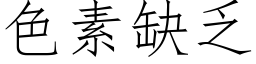 色素缺乏